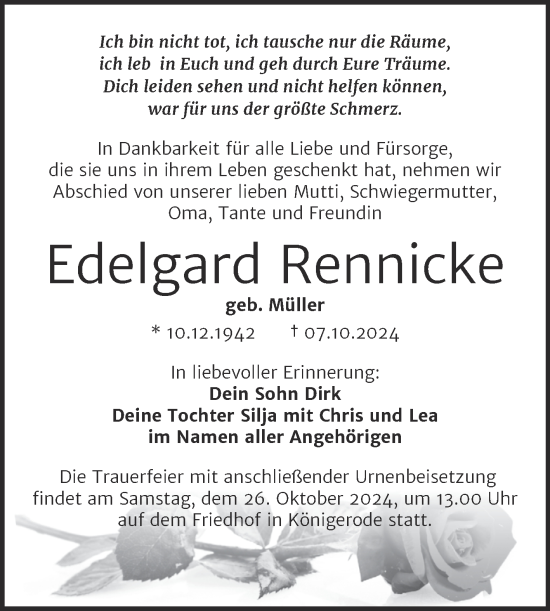 Ich bin nicht tot, ich tausche nur die Räume, ich leb  in Euch und geh durch Eure Träume. Dich leiden sehen und nicht helfen können, war für uns der größte Schmerz.

In Dankbarkeit für alle Liebe und Fürsorge, die sie uns in ihrem Leben geschenkt hat, nehmen wir Abschied von unserer lieben Mutti, Schwiegermutter, Oma, Tante und Freundin

Edelgard Rennicke

geb. Müller

* 10.12.1942 † 07.10.2024

In liebevoller Erinnerung:
Dein Sohn Dirk
Deine Tochter Silja mit Chris und Lea
im Namen aller Angehörigen

Die Trauerfeier mit anschließender Urnenbeisetzung findet am Samstag, dem 26. Oktober 2024, um 13.00 Uhr auf dem Friedhof in Königerode statt.